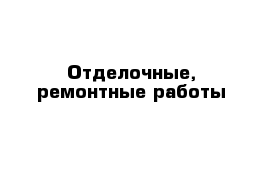 Отделочные, ремонтные работы